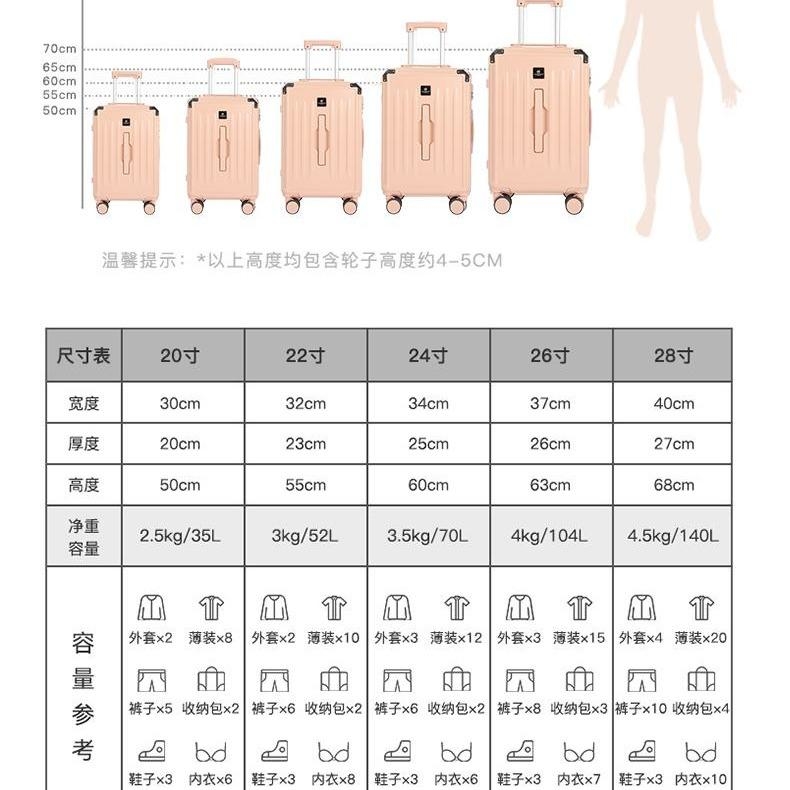 70cm
65cm
60cm
55cm
50cm

温馨提示：*以上高度均包含轮子高度约4-5CM

| 尺寸表 | 20寸 | 22寸 | 24寸 | 26寸 | 28寸 |
|---|---|---|---|---|---|
| 宽度 | 30cm | 32cm | 34cm | 37cm | 40cm |
| 厚度 | 20cm | 23cm | 25cm | 26cm | 27cm |
| 高度 | 50cm | 55cm | 60cm | 63cm | 68cm |
| 净重 容量 | 2.5kg/35L | 3kg/52L | 3.5kg/70L | 4kg/104L | 4.5kg/140L |
| 容量参考 | 外套×2 薄装×8 裤子×5 收纳包×2 鞋子×3 内衣×6 | 外套×2 薄装×10 裤子×6 收纳包×2 鞋子×3 内衣×8 | 外套×3 薄装×12 裤子×6 收纳包×2 鞋子×3 内衣×6 | 外套×3 薄装×15 裤子×8 收纳包×3 鞋子×3 内衣×7 | 外套×4 薄装×20 裤子×10 收纳包×4 鞋子×3 内衣×10 |